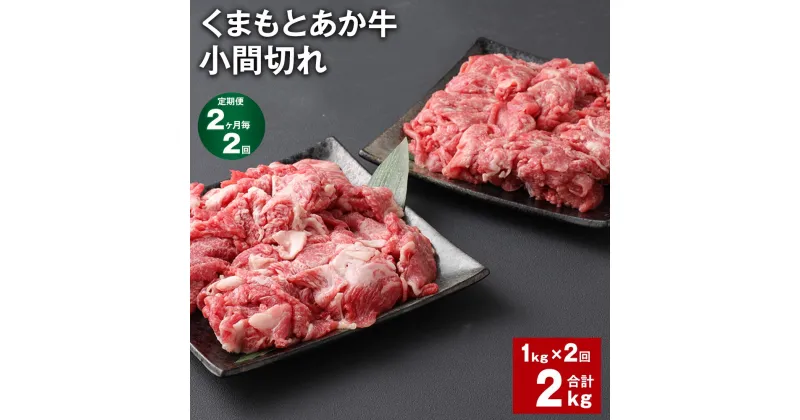 くまもとあか牛
小間切れ

定期便
2ヶ月毎
2回

1kg×2回
合計
2kg